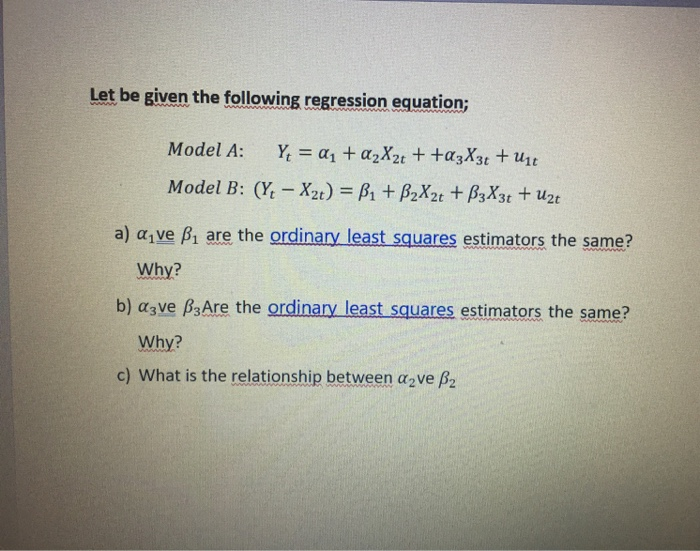 Let be given the following regression equation;

$Model\ A: \quad Y_t = \alpha_1 + \alpha_2 X_{2t} + +\alpha_3 X_{3t} + u_{1t}$

$Model\ B: \ (Y_t - X_{2t}) = \beta_1 + \beta_2 X_{2t} + \beta_3 X_{3t} + u_{2t}$

a) $\alpha_1$ve $\beta_1$ are the ordinary least squares estimators the same? Why?

b) $\alpha_3$ve $\beta_3$Are the ordinary least squares estimators the same? Why?

c) What is the relationship between $\alpha_2$ve $\beta_2$